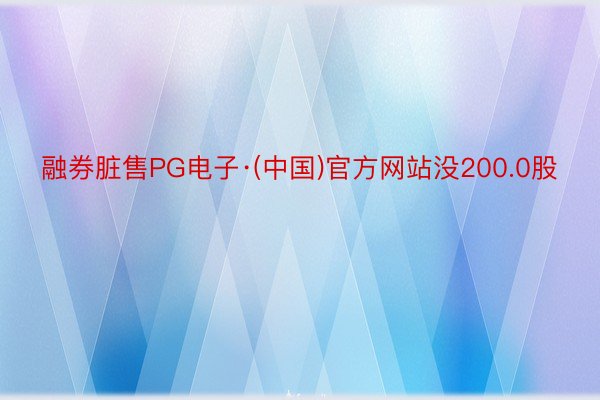 融券脏售PG电子·(中国)官方网站没200.0股